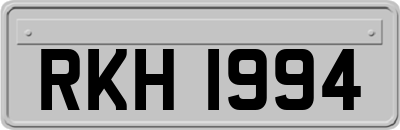 RKH 1994